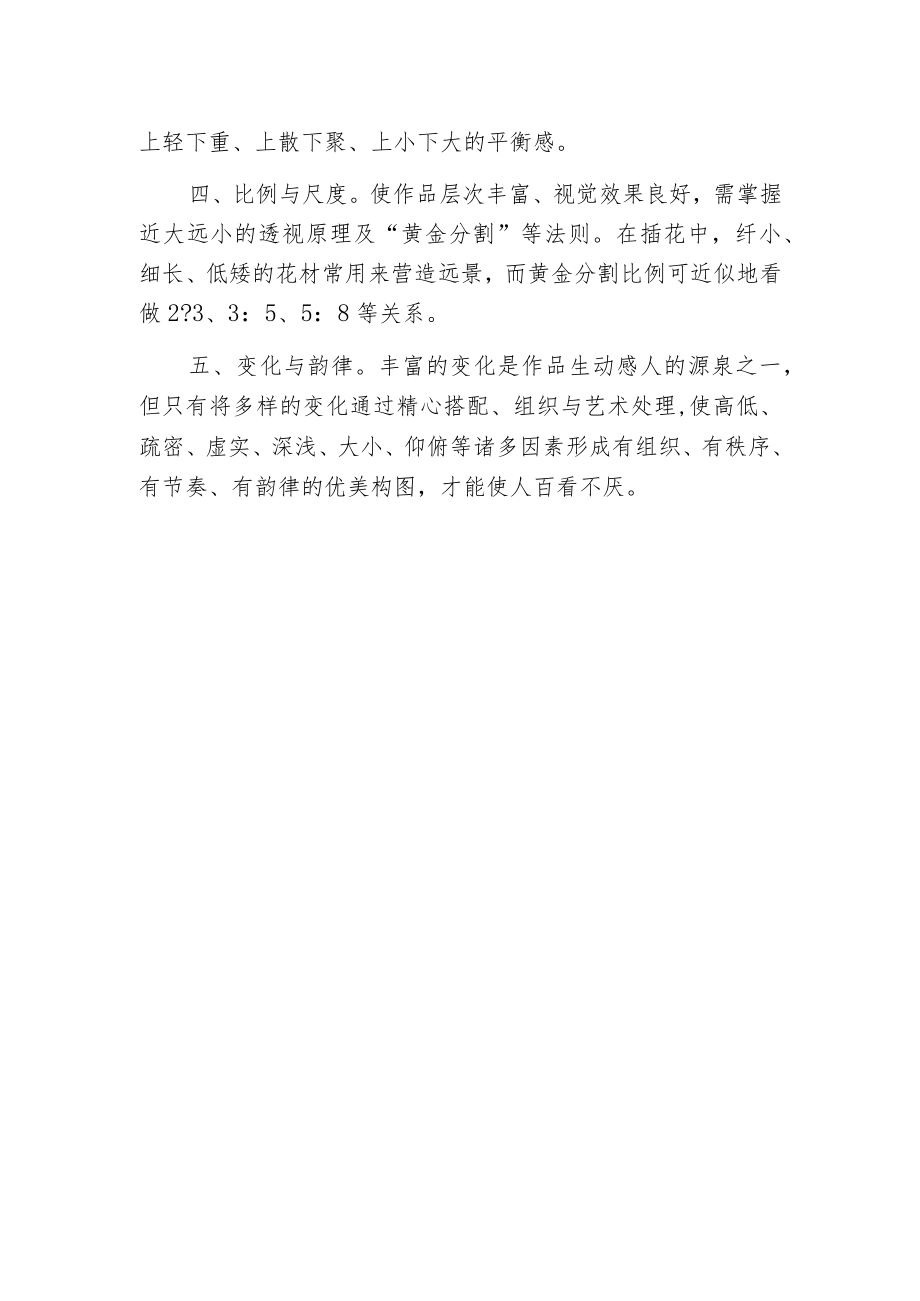 上轻下重、上散下聚、上小下大的平衡感。

四、比例与尺度。使作品层次丰富、视觉效果良好，需掌握近大远小的透视原理及“黄金分割”等法则。在插花中，纤小、细长、低矮的花材常用来营造远景，而黄金分割比例可近似地看做 2?3、3：5、5：8 等关系。

五、变化与韵律。丰富的变化是作品生动感人的源泉之一，但只有将多样的变化通过精心搭配、组织与艺术处理,使高低、疏密、虚实、深浅、大小、仰俯等诸多因素形成有组织、有秩序、有节奏、有韵律的优美构图，才能使人百看不厌。